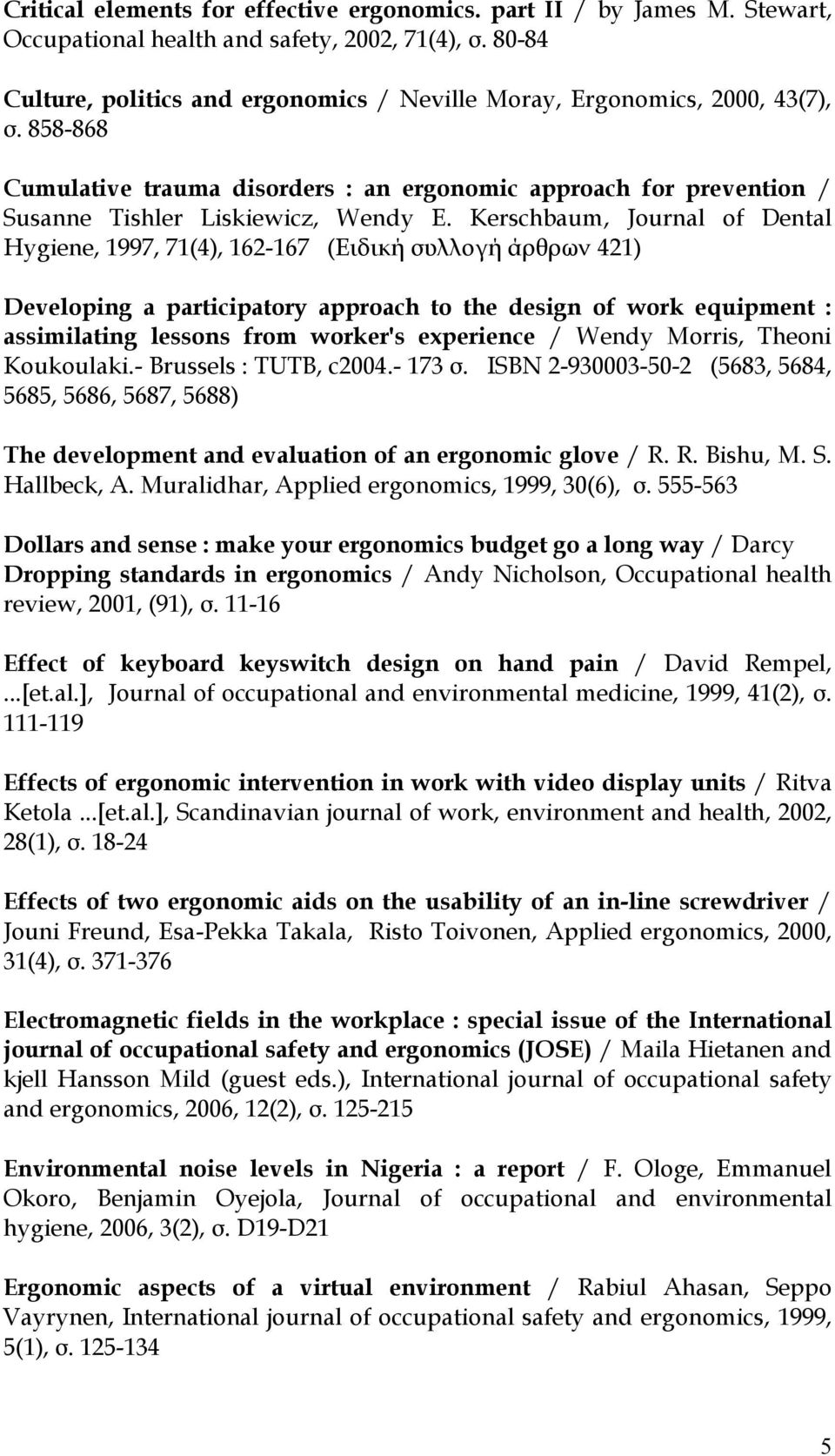 Critical elements for effective ergonomics. part II / by James M. Stewart, Occupational health and safety, 2002, 71(4), σ. 80-84

Culture, politics and ergonomics / Neville Moray, Ergonomics, 2000, 43(7), σ. 858-868

Cumulative trauma disorders : an ergonomic approach for prevention / Susanne Tishler Liskiewicz, Wendy E. Kerschbaum, Journal of Dental Hygiene, 1997, 71(4), 162-167 (Ειδική συλλογή άρθρων 421)

Developing a participatory approach to the design of work equipment : assimilating lessons from worker's experience / Wendy Morris, Theoni Koukoulaki.- Brussels : TUTB, c2004.- 173 σ. ISBN 2-930003-50-2 (5683, 5684, 5685, 5686, 5687, 5688)

The development and evaluation of an ergonomic glove / R. R. Bishu, M. S. Hallbeck, A. Muralidhar, Applied ergonomics, 1999, 30(6), σ. 555-563

Dollars and sense : make your ergonomics budget go a long way / Darcy

Dropping standards in ergonomics / Andy Nicholson, Occupational health review, 2001, (91), σ. 11-16

Effect of keyboard keyswitch design on hand pain / David Rempel, ...[et.al.], Journal of occupational and environmental medicine, 1999, 41(2), σ. 111-119

Effects of ergonomic intervention in work with video display units / Ritva Ketola ...[et.al.], Scandinavian journal of work, environment and health, 2002, 28(1), σ. 18-24

Effects of two ergonomic aids on the usability of an in-line screwdriver / Jouni Freund, Esa-Pekka Takala, Risto Toivonen, Applied ergonomics, 2000, 31(4), σ. 371-376

Electromagnetic fields in the workplace : special issue of the International journal of occupational safety and ergonomics (JOSE) / Maila Hietanen and kjell Hansson Mild (guest eds.), International journal of occupational safety and ergonomics, 2006, 12(2), σ. 125-215

Environmental noise levels in Nigeria : a report / F. Ologe, Emmanuel Okoro, Benjamin Oyejola, Journal of occupational and environmental hygiene, 2006, 3(2), σ. D19-D21

Ergonomic aspects of a virtual environment / Rabiul Ahasan, Seppo Vayrynen, International journal of occupational safety and ergonomics, 1999, 5(1), σ. 125-134

5